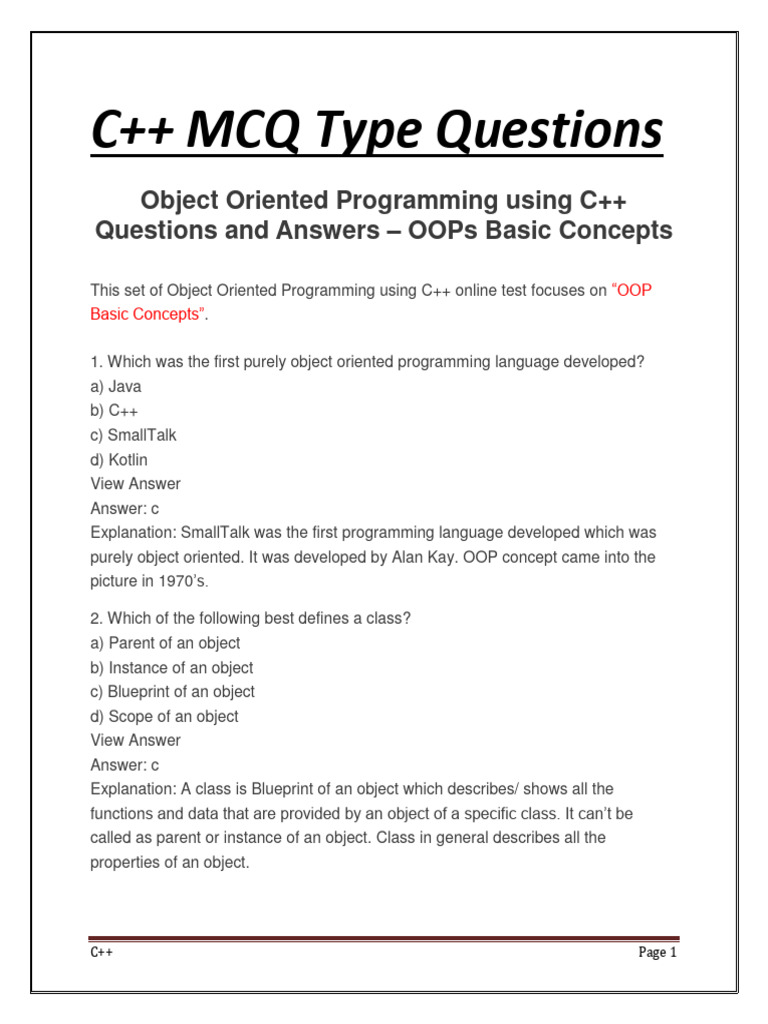 C++ MCQ Type Questions

Object Oriented Programming using C++ Questions and Answers – OOPs Basic Concepts

This set of Object Oriented Programming using C++ online test focuses on "OOP Basic Concepts".

1. Which was the first purely object oriented programming language developed?
a) Java
b) C++
c) SmallTalk
d) Kotlin
View Answer
Answer: c
Explanation: SmallTalk was the first programming language developed which was purely object oriented. It was developed by Alan Kay. OOP concept came into the picture in 1970's.

2. Which of the following best defines a class?
a) Parent of an object
b) Instance of an object
c) Blueprint of an object
d) Scope of an object
View Answer
Answer: c
Explanation: A class is Blueprint of an object which describes/ shows all the functions and data that are provided by an object of a specific class. It can't be called as parent or instance of an object. Class in general describes all the properties of an object.

C++ Page 1